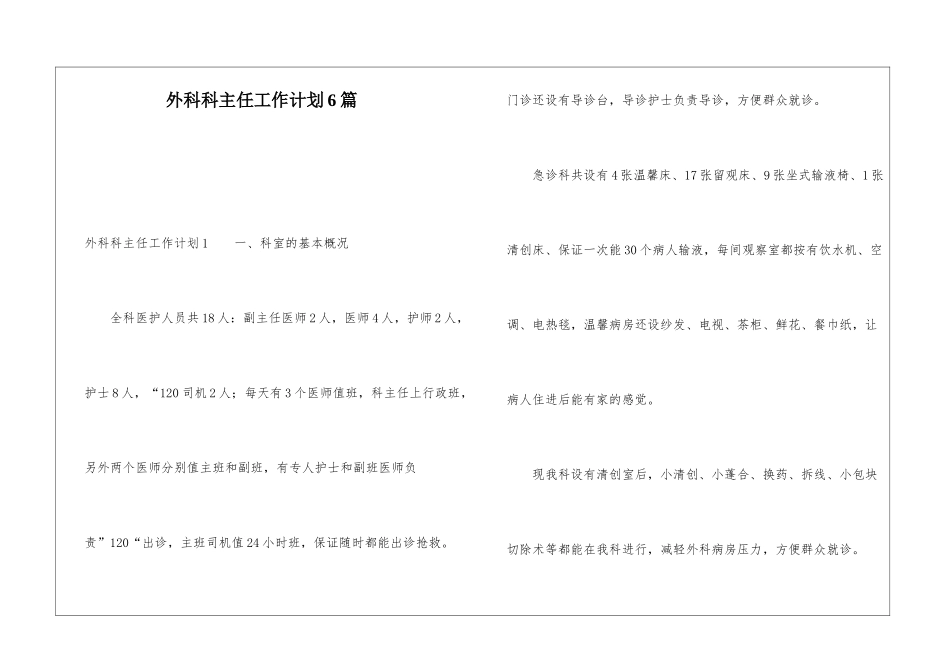 外科科主任工作计划6篇

外科科主任工作计划1　　一、科室的基本概况

全科医护人员共18人：副主任医师2人，医师4人，护师2人，护士8人，“120司机2人；每天有3个医师值班，科主任上行政班，另外两个医师分别值主班和副班，有专人护士和副班医师负责”120“出诊，主班司机值24小时班，保证随时都能出诊抢救。

门诊还设有导诊台，导诊护士负责导诊，方便群众就诊。

急诊科共设有4张温馨床、17张留观床、9张坐式输液椅、1张清创床、保证一次能30个病人输液，每间观察室都按有饮水机、空调、电热毯，温馨病房还设纱发、电视、茶柜、鲜花、餐巾纸，让病人住进后能有家的感觉。

现我科设有清创室后，小清创、小蓬合、换药、拆线、小包块切除术等都能在我科进行，减轻外科病房压力，方便群众就诊。